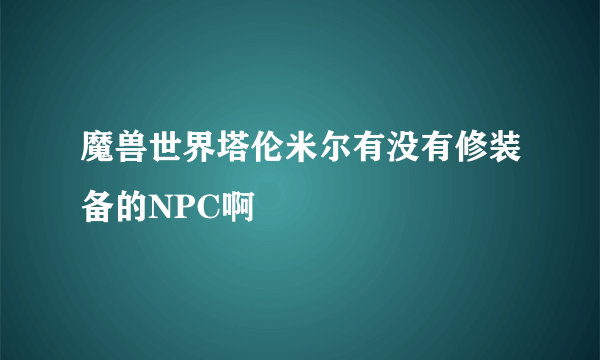 魔兽世界塔伦米尔有没有修装备的NPC啊